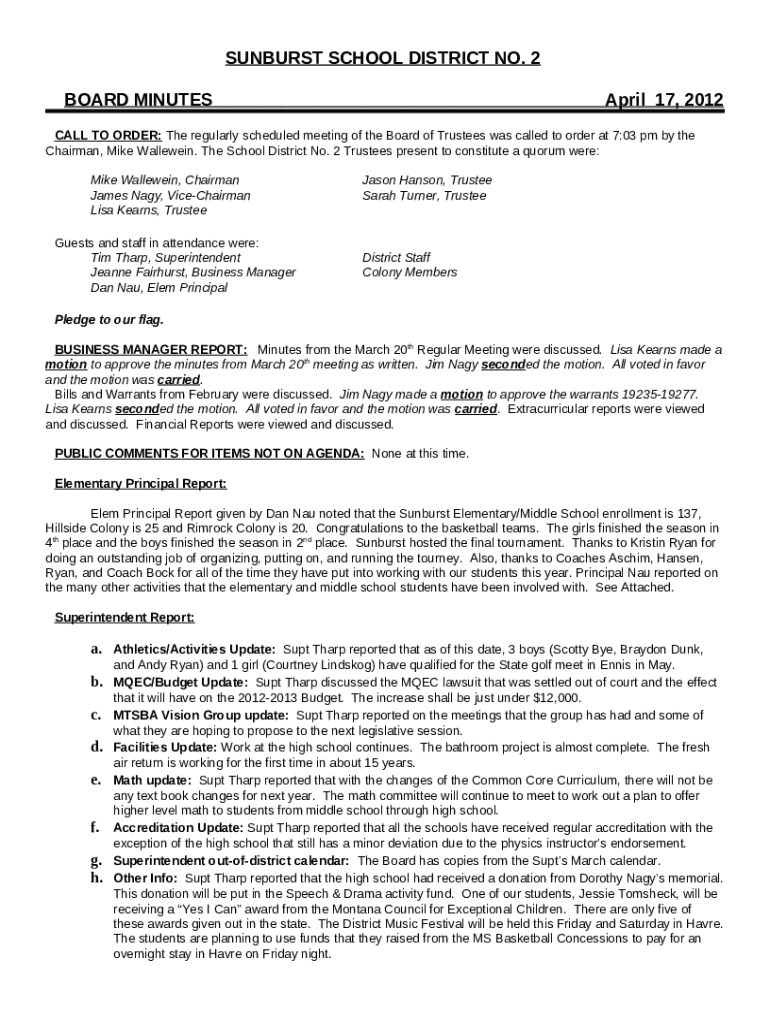 SUNBURST SCHOOL DISTRICT NO. 2

BOARD MINUTES April 17, 2012

CALL TO ORDER: The regularly scheduled meeting of the Board of Trustees was called to order at 7:03 pm by the Chairman, Mike Wallewein. The School District No. 2 Trustees present to constitute a quorum were:

Mike Wallewein, Chairman
James Nagy, Vice-Chairman
Lisa Kearns, Trustee

Jason Hanson, Trustee
Sarah Turner, Trustee

Guests and staff in attendance were:
Tim Tharp, Superintendent
Jeanne Fairhurst, Business Manager
Dan Nau, Elem Principal

District Staff
Colony Members

Pledge to our flag.

BUSINESS MANAGER REPORT: Minutes from the March 20$^{th}$ Regular Meeting were discussed. Lisa Kearns made a motion to approve the minutes from March 20$^{th}$ meeting as written. Jim Nagy seconded the motion. All voted in favor and the motion was carried.
Bills and Warrants from February were discussed. Jim Nagy made a motion to approve the warrants 19235-19277. Lisa Kearns seconded the motion. All voted in favor and the motion was carried. Extracurricular reports were viewed and discussed. Financial Reports were viewed and discussed.

PUBLIC COMMENTS FOR ITEMS NOT ON AGENDA: None at this time.

Elementary Principal Report:

Elem Principal Report given by Dan Nau noted that the Sunburst Elementary/Middle School enrollment is 137, Hillside Colony is 25 and Rimrock Colony is 20. Congratulations to the basketball teams. The girls finished the season in 4$^{th}$ place and the boys finished the season in 2$^{nd}$ place. Sunburst hosted the final tournament. Thanks to Kristin Ryan for doing an outstanding job of organizing, putting on, and running the tourney. Also, thanks to Coaches Aschim, Hansen, Ryan, and Coach Bock for all of the time they have put into working with our students this year. Principal Nau reported on the many other activities that the elementary and middle school students have been involved with. See Attached.

Superintendent Report:

a. Athletics/Activities Update: Supt Tharp reported that as of this date, 3 boys (Scotty Bye, Braydon Dunk, and Andy Ryan) and 1 girl (Courtney Lindskog) have qualified for the State golf meet in Ennis in May.
b. MQEC/Budget Update: Supt Tharp discussed the MQEC lawsuit that was settled out of court and the effect that it will have on the 2012-2013 Budget. The increase shall be just under $12,000.
c. MTSBA Vision Group update: Supt Tharp reported on the meetings that the group has had and some of what they are hoping to propose to the next legislative session.
d. Facilities Update: Work at the high school continues. The bathroom project is almost complete. The fresh air return is working for the first time in about 15 years.
e. Math update: Supt Tharp reported that with the changes of the Common Core Curriculum, there will not be any text book changes for next year. The math committee will continue to meet to work out a plan to offer higher level math to students from middle school through high school.
f. Accreditation Update: Supt Tharp reported that all the schools have received regular accreditation with the exception of the high school that still has a minor deviation due to the physics instructor's endorsement.
g. Superintendent out-of-district calendar: The Board has copies from the Supt's March calendar.
h. Other Info: Supt Tharp reported that the high school had received a donation from Dorothy Nagy's memorial. This donation will be put in the Speech & Drama activity fund. One of our students, Jessie Tomsheck, will be receiving a "Yes I Can" award from the Montana Council for Exceptional Children. There are only five of these awards given out in the state. The District Music Festival will be held this Friday and Saturday in Havre. The students are planning to use funds that they raised from the MS Basketball Concessions to pay for an overnight stay in Havre on Friday night.